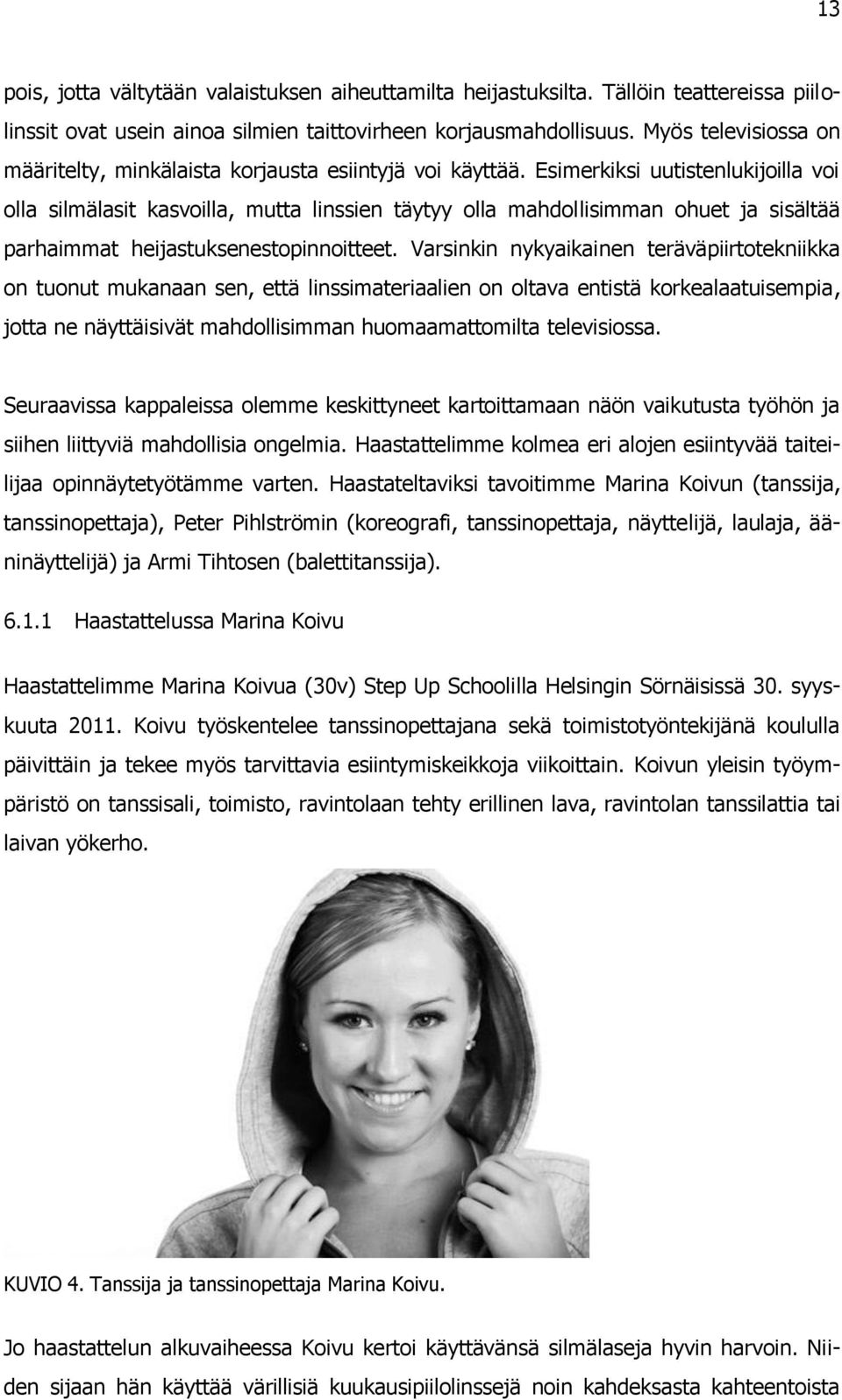 13

pois, jotta vältytään valaistuksen aiheuttamilta heijastuksilta. Tällöin teattereissa piilolinssit ovat usein ainoa silmien taittovirheen korjausmahdollisuus. Myös televisiossa on määritelty, minkälaista korjausta esiintyjä voi käyttää. Esimerkiksi uutistenlukijoilla voi olla silmälasit kasvoilla, mutta linssien täytyy olla mahdollisimman ohuet ja sisältää parhaimmat heijastuksenestopinnoitteet. Varsinkin nykyaikainen teräväpiirtotekniikka on tuonut mukanaan sen, että linssimateriaalien on oltava entistä korkealaatuisempia, jotta ne näyttäisivät mahdollisimman huomaamattomilta televisiossa.

Seuraavissa kappaleissa olemme keskittyneet kartoittamaan näön vaikutusta työhön ja siihen liittyviä mahdollisia ongelmia. Haastattelimme kolmea eri alojen esiintyvää taiteilijaa opinnäytetyötämme varten. Haastateltaviksi tavoitimme Marina Koivun (tanssija, tanssinopettaja), Peter Pihlströmin (koreografi, tanssinopettaja, näyttelijä, laulaja, ääninäyttelijä) ja Armi Tihtosen (balettitanssija).

6.1.1 Haastattelussa Marina Koivu

Haastattelimme Marina Koivua (30v) Step Up Schoolilla Helsingin Sörnäisissä 30. syyskuuta 2011. Koivu työskentelee tanssinopettajana sekä toimistotyöntekijänä koululla päivittäin ja tekee myös tarvittavia esiintymiskeikkoja viikoittain. Koivun yleisin työympäristö on tanssisali, toimisto, ravintolaan tehty erillinen lava, ravintolan tanssilattia tai laivan yökerho.

KUVIO 4. Tanssija ja tanssinopettaja Marina Koivu.

Jo haastattelun alkuvaiheessa Koivu kertoi käyttävänsä silmälaseja hyvin harvoin. Niiden sijaan hän käyttää värillisiä kuukausipiilolinssejä noin kahdeksasta kahteentoista